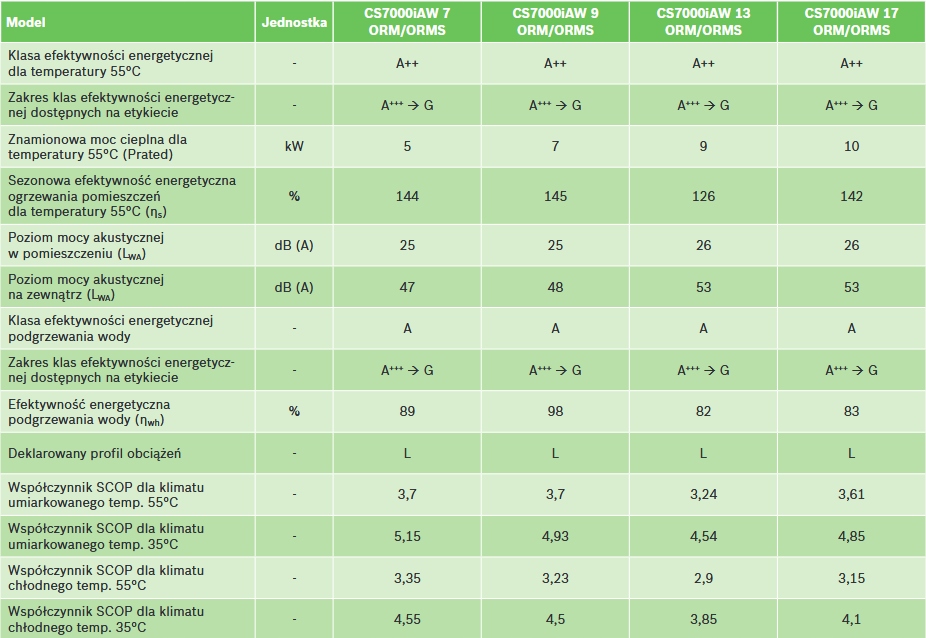 | Model | Jednostka | CS7000iAW 7 ORM/ORMS | CS7000iAW 9 ORM/ORMS | CS7000iAW 13 ORM/ORMS | CS7000iAW 17 ORM/ORMS |
|---|---|---|---|---|---|
| Klasa efektywności energetycznej dla temperatury 55°C | - | A++ | A++ | A++ | A++ |
| Zakres klas efektywności energetycznej dostępnych na etykiecie | - | $A^{+++} \rightarrow G$ | $A^{+++} \rightarrow G$ | $A^{+++} \rightarrow G$ | $A^{+++} \rightarrow G$ |
| Znamionowa moc cieplna dla temperatury 55°C (Prated) | kW | 5 | 7 | 9 | 10 |
| Sezonowa efektywność energetyczna ogrzewania pomieszczeń dla temperatury 55°C ($\eta_s$) | % | 144 | 145 | 126 | 142 |
| Poziom mocy akustycznej w pomieszczeniu ($L_{WA}$) | dB (A) | 25 | 25 | 26 | 26 |
| Poziom mocy akustycznej na zewnątrz ($L_{WA}$) | dB (A) | 47 | 48 | 53 | 53 |
| Klasa efektywności energetycznej podgrzewania wody | - | A | A | A | A |
| Zakres klas efektywności energetycznej dostępnych na etykiecie | - | $A^{+++} \rightarrow G$ | $A^{+++} \rightarrow G$ | $A^{+++} \rightarrow G$ | $A^{+++} \rightarrow G$ |
| Efektywność energetyczna podgrzewania wody ($\eta_{wh}$) | % | 89 | 98 | 82 | 83 |
| Deklarowany profil obciążeń | - | L | L | L | L |
| Współczynnik SCOP dla klimatu umiarkowanego temp. 55°C | - | 3,7 | 3,7 | 3,24 | 3,61 |
| Współczynnik SCOP dla klimatu umiarkowanego temp. 35°C | - | 5,15 | 4,93 | 4,54 | 4,85 |
| Współczynnik SCOP dla klimatu chłodnego temp. 55°C | - | 3,35 | 3,23 | 2,9 | 3,15 |
| Współczynnik SCOP dla klimatu chłodnego temp. 35°C | - | 4,55 | 4,5 | 3,85 | 4,1 |